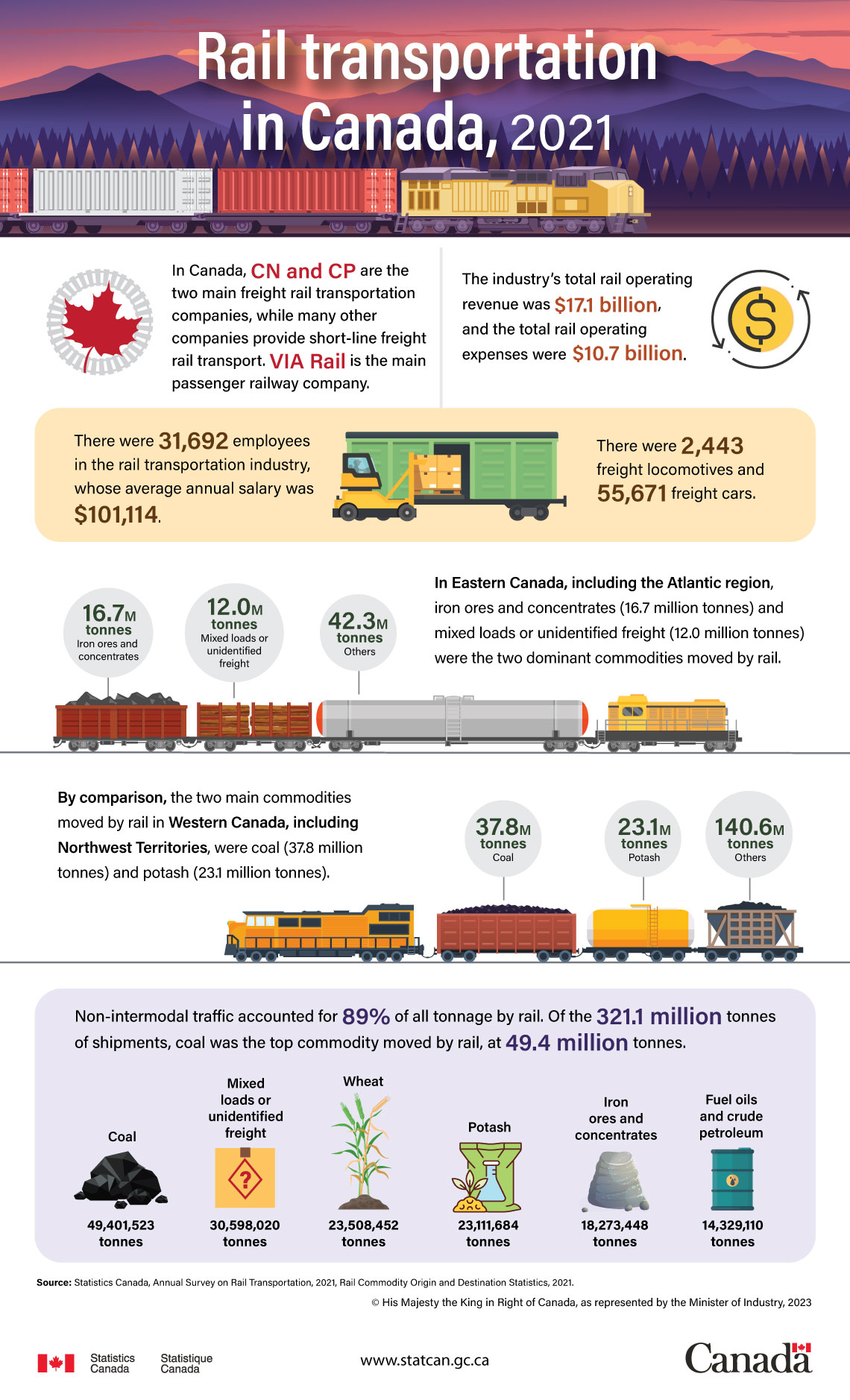 Rail transportation in Canada, 2021

In Canada, CN and CP are the two main freight rail transportation companies, while many other companies provide short-line freight rail transport. VIA Rail is the main passenger railway company.

The industry's total rail operating revenue was $17.1 billion, and the total rail operating expenses were $10.7 billion.

There were 31,692 employees in the rail transportation industry, whose average annual salary was $101,114.

There were 2,443 freight locomotives and 55,671 freight cars.

16.7M tonnes Iron ores and concentrates

12.0M tonnes Mixed loads or unidentified freight

42.3M tonnes Others

In Eastern Canada, including the Atlantic region, iron ores and concentrates (16.7 million tonnes) and mixed loads or unidentified freight (12.0 million tonnes) were the two dominant commodities moved by rail.

By comparison, the two main commodities moved by rail in Western Canada, including Northwest Territories, were coal (37.8 million tonnes) and potash (23.1 million tonnes).

37.8M tonnes Coal

23.1M tonnes Potash

140.6M tonnes Others

Non-intermodal traffic accounted for 89% of all tonnage by rail. Of the 321.1 million tonnes of shipments, coal was the top commodity moved by rail, at 49.4 million tonnes.

Coal
49,401,523 tonnes

Mixed loads or unidentified freight
30,598,020 tonnes

Wheat
23,508,452 tonnes

Potash
23,111,684 tonnes

Iron ores and concentrates
18,273,448 tonnes

Fuel oils and crude petroleum
14,329,110 tonnes

Source: Statistics Canada, Annual Survey on Rail Transportation, 2021, Rail Commodity Origin and Destination Statistics, 2021.

© His Majesty the King in Right of Canada, as represented by the Minister of Industry, 2023

Statistics Canada Statistique Canada

www.statcan.gc.ca

Canada